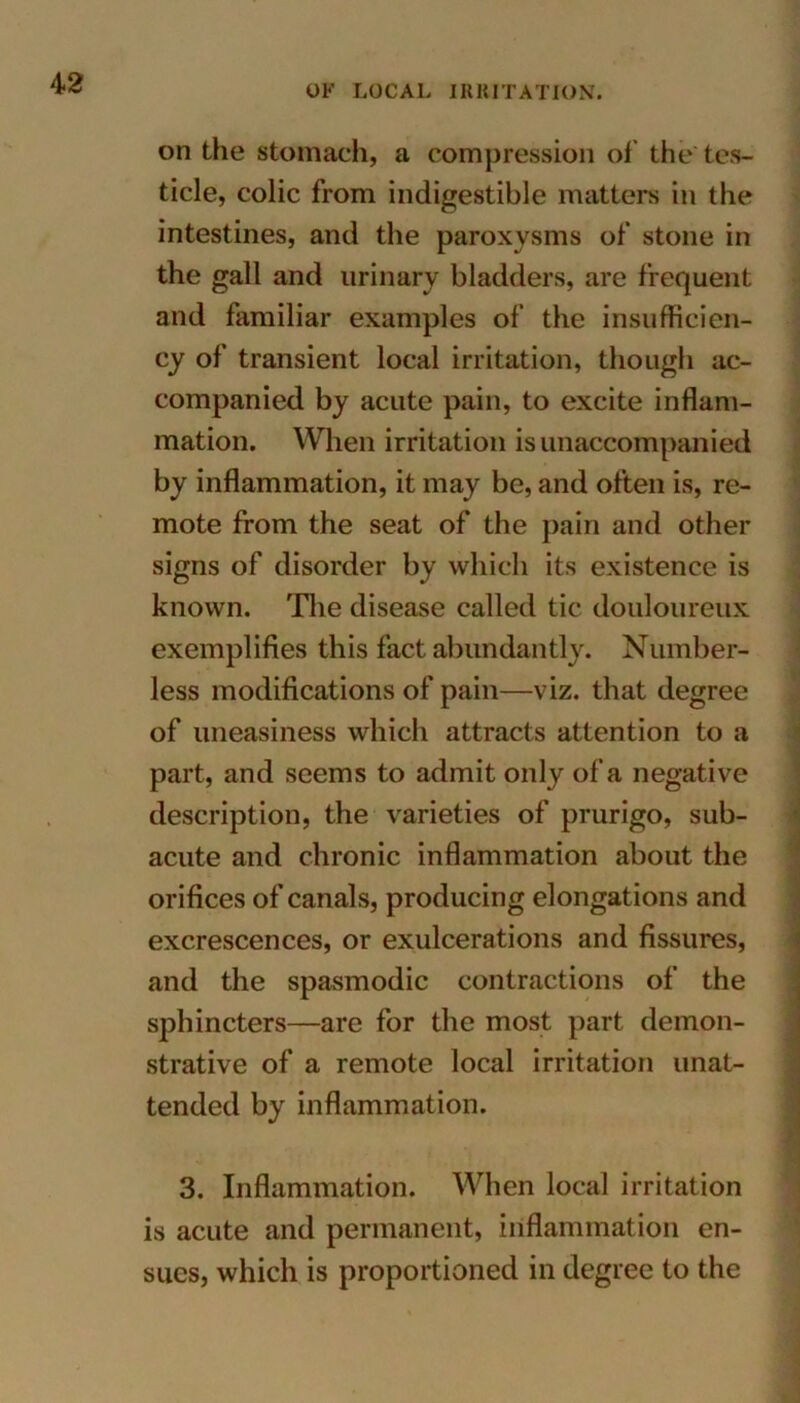 42

OF LOCAL IRRITATION.

on the stomach, a compression of the testicle, colic from indigestible matters in the intestines, and the paroxysms of stone in the gall and urinary bladders, are frequent and familiar examples of the insufficiency of transient local irritation, though accompanied by acute pain, to excite inflammation. When irritation is unaccompanied by inflammation, it may be, and often is, remote from the seat of the pain and other signs of disorder by which its existence is known. The disease called tic douloureux exemplifies this fact abundantly. Numberless modifications of pain—viz. that degree of uneasiness which attracts attention to a part, and seems to admit only of a negative description, the varieties of prurigo, subacute and chronic inflammation about the orifices of canals, producing elongations and excrescences, or exulcerations and fissures, and the spasmodic contractions of the sphincters—are for the most part demonstrative of a remote local irritation unattended by inflammation.

3. Inflammation. When local irritation is acute and permanent, inflammation ensues, which is proportioned in degree to the